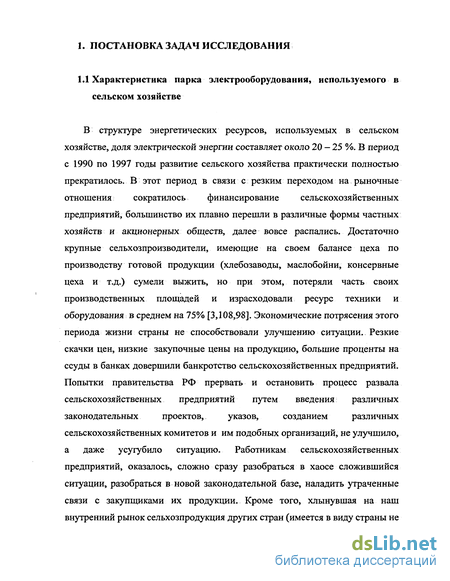 1. ПОСТАНОВКА ЗАДАЧ ИССЛЕДОВАНИЯ

1.1 Характеристика парка электрооборудования, используемого в сельском хозяйстве

В структуре энергетических ресурсов, используемых в сельском хозяйстве, доля электрической энергии составляет около 20 – 25 %. В период с 1990 по 1997 годы развитие сельского хозяйства практически полностью прекратилось. В этот период в связи с резким переходом на рыночные отношения сократилось финансирование сельскохозяйственных предприятий, большинство их плавно перешли в различные формы частных хозяйств и акционерных обществ, далее вовсе распались. Достаточно крупные сельхозпроизводители, имеющие на своем балансе цеха по производству готовой продукции (хлебозаводы, маслобойни, консервные цеха и т.д.) сумели выжить, но при этом, потеряли часть своих производственных площадей и израсходовали ресурс техники и оборудования в среднем на 75% [3,108,98]. Экономические потрясения этого периода жизни страны не способствовали улучшению ситуации. Резкие скачки цен, низкие закупочные цены на продукцию, большие проценты на ссуды в банках довершили банкротство сельскохозяйственных предприятий. Попытки правительства РФ прервать и остановить процесс развала сельскохозяйственных предприятий путем введения различных законодательных проектов, указов, созданием различных сельскохозяйственных комитетов и им подобных организаций, не улучшило, а даже усугубило ситуацию. Работникам сельскохозяйственных предприятий, оказалось, сложно сразу разобраться в хаосе сложившийся ситуации, разобраться в новой законодательной базе, наладить утраченные связи с закупщиками их продукции. Кроме того, хлынувшая на наш внутренний рынок сельхозпродукция других стран (имеется в виду страны не

dsLib.net
библиотека диссертаций